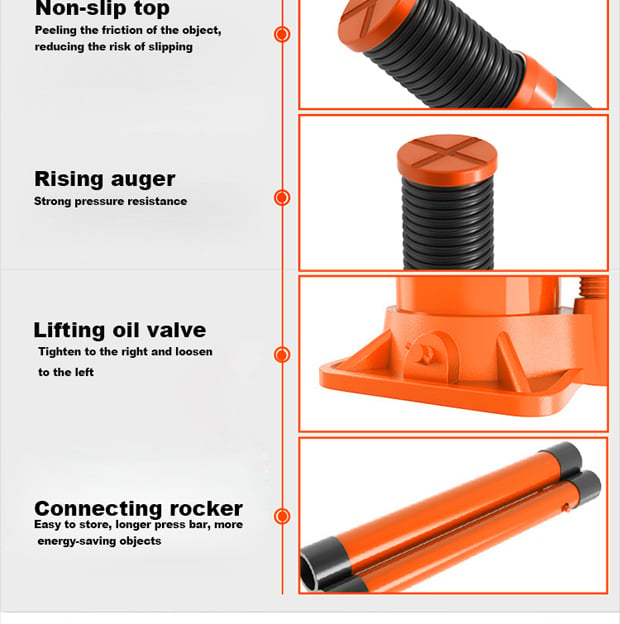 Non-slip top

Peeling the friction of the object, reducing the risk of slipping

Rising auger

Strong pressure resistance

Lifting oil valve

Tighten to the right and loosen to the left

Connecting rocker

Easy to store, longer press bar, more energy-saving objects